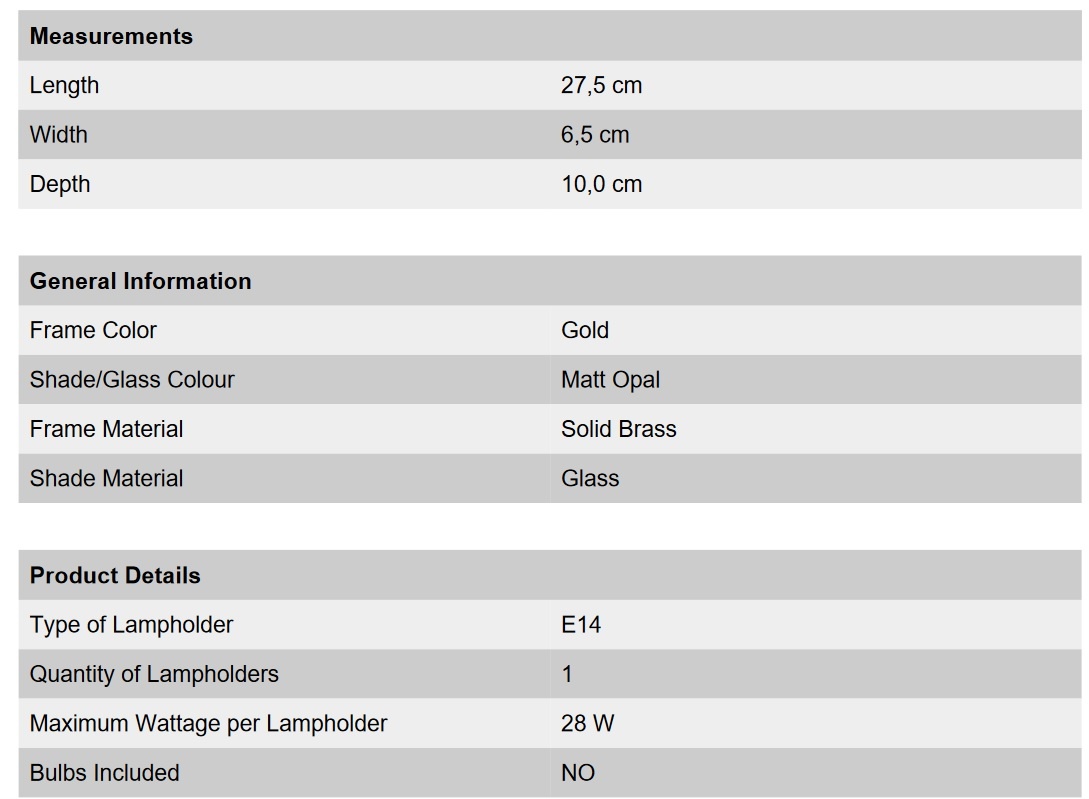 | Measurements | |
|---|---|
| Length | 27,5 cm |
| Width | 6,5 cm |
| Depth | 10,0 cm |

| General Information | |
|---|---|
| Frame Color | Gold |
| Shade/Glass Colour | Matt Opal |
| Frame Material | Solid Brass |
| Shade Material | Glass |

| Product Details | |
|---|---|
| Type of Lampholder | E14 |
| Quantity of Lampholders | 1 |
| Maximum Wattage per Lampholder | 28 W |
| Bulbs Included | NO |